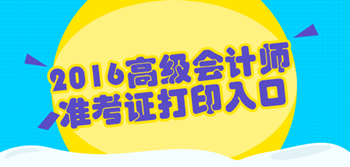 2016高级会计师
准考证打印入口